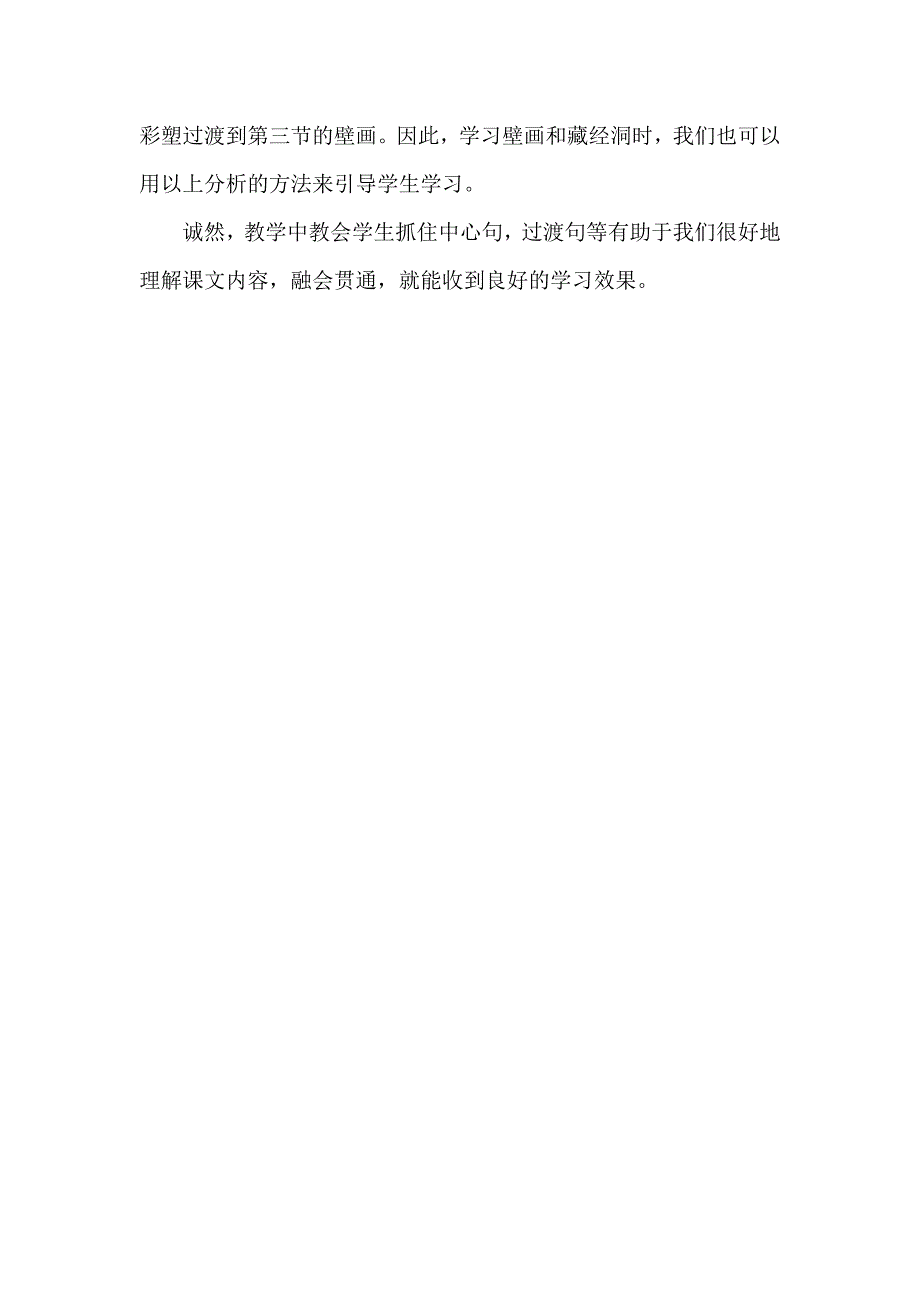 彩塑过渡到第三节的壁画。因此，学习壁画和藏经洞时，我们也可以用以上分析的方法来引导学生学习。

诚然，教学中教会学生抓住中心句，过渡句等有助于我们很好地理解课文内容，融会贯通，就能收到良好的学习效果。